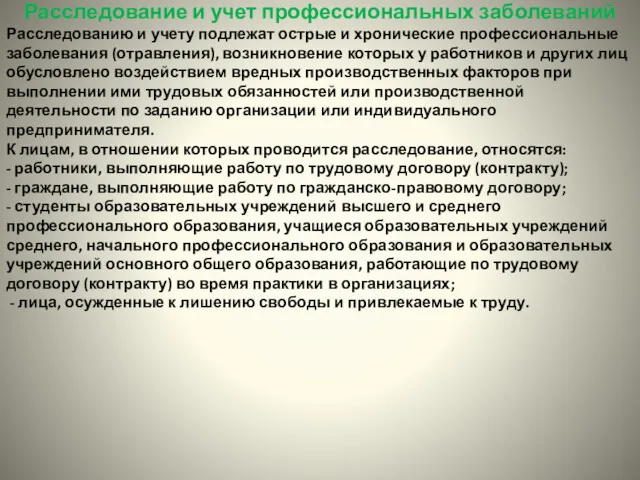 Расследование и учет профессиональных заболеваний

Расследованию и учету подлежат острые и хронические профессиональные заболевания (отравления), возникновение которых у работников и других лиц обусловлено воздействием вредных производственных факторов при выполнении ими трудовых обязанностей или производственной деятельности по заданию организации или индивидуального предпринимателя.

К лицам, в отношении которых проводится расследование, относятся:
- работники, выполняющие работу по трудовому договору (контракту);
- граждане, выполняющие работу по гражданско-правовому договору;
- студенты образовательных учреждений высшего и среднего профессионального образования, учащиеся образовательных учреждений среднего, начального профессионального образования и образовательных учреждений основного общего образования, работающие по трудовому договору (контракту) во время практики в организациях;
- лица, осужденные к лишению свободы и привлекаемые к труду.